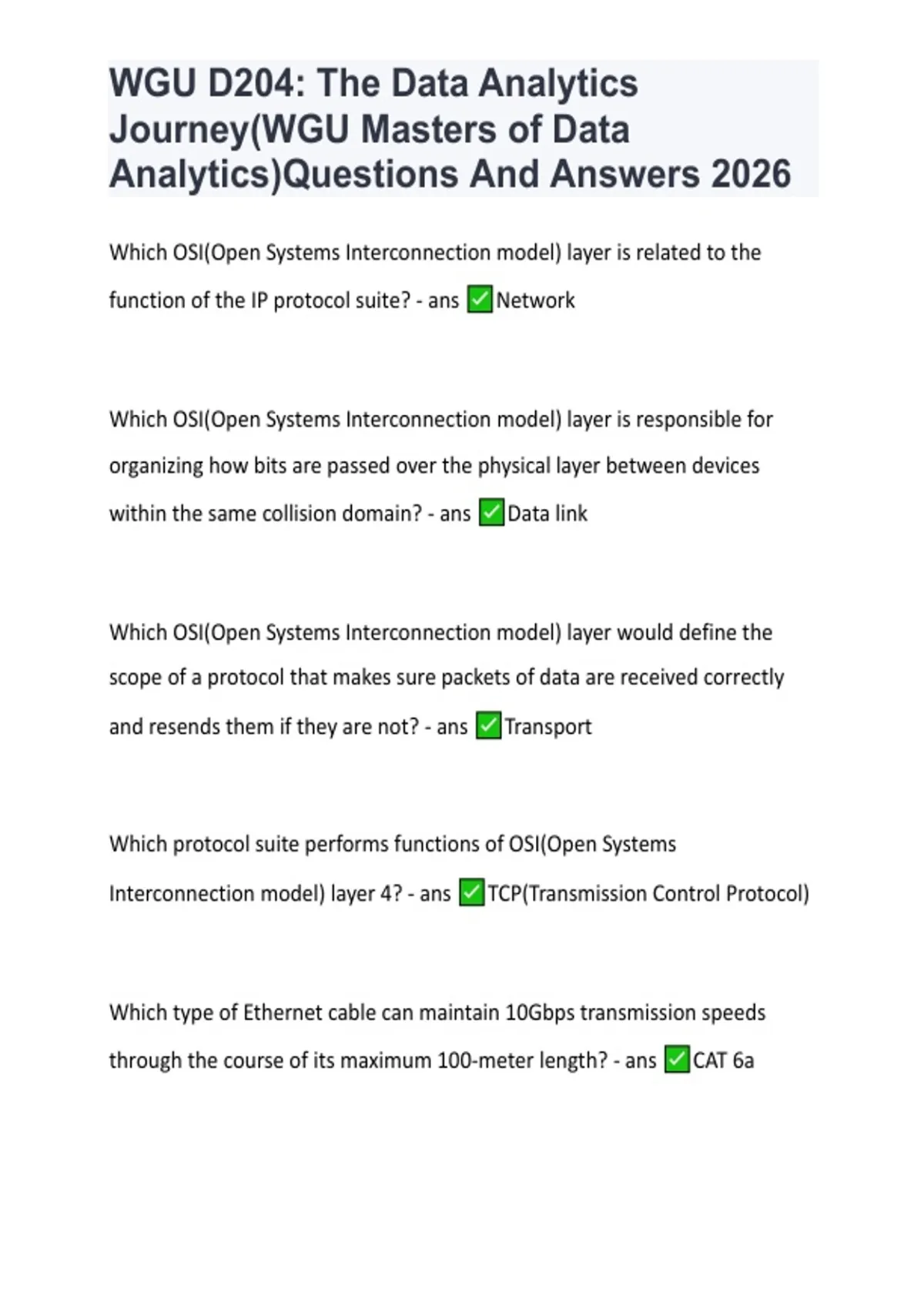 WGU D204: The Data Analytics Journey(WGU Masters of Data Analytics)Questions And Answers 2026

Which OSI(Open Systems Interconnection model) layer is related to the function of the IP protocol suite? - ans ✅Network

Which OSI(Open Systems Interconnection model) layer is responsible for organizing how bits are passed over the physical layer between devices within the same collision domain? - ans ✅Data link

Which OSI(Open Systems Interconnection model) layer would define the scope of a protocol that makes sure packets of data are received correctly and resends them if they are not? - ans ✅Transport

Which protocol suite performs functions of OSI(Open Systems Interconnection model) layer 4? - ans ✅TCP(Transmission Control Protocol)

Which type of Ethernet cable can maintain 10Gbps transmission speeds through the course of its maximum 100-meter length? - ans ✅CAT 6a